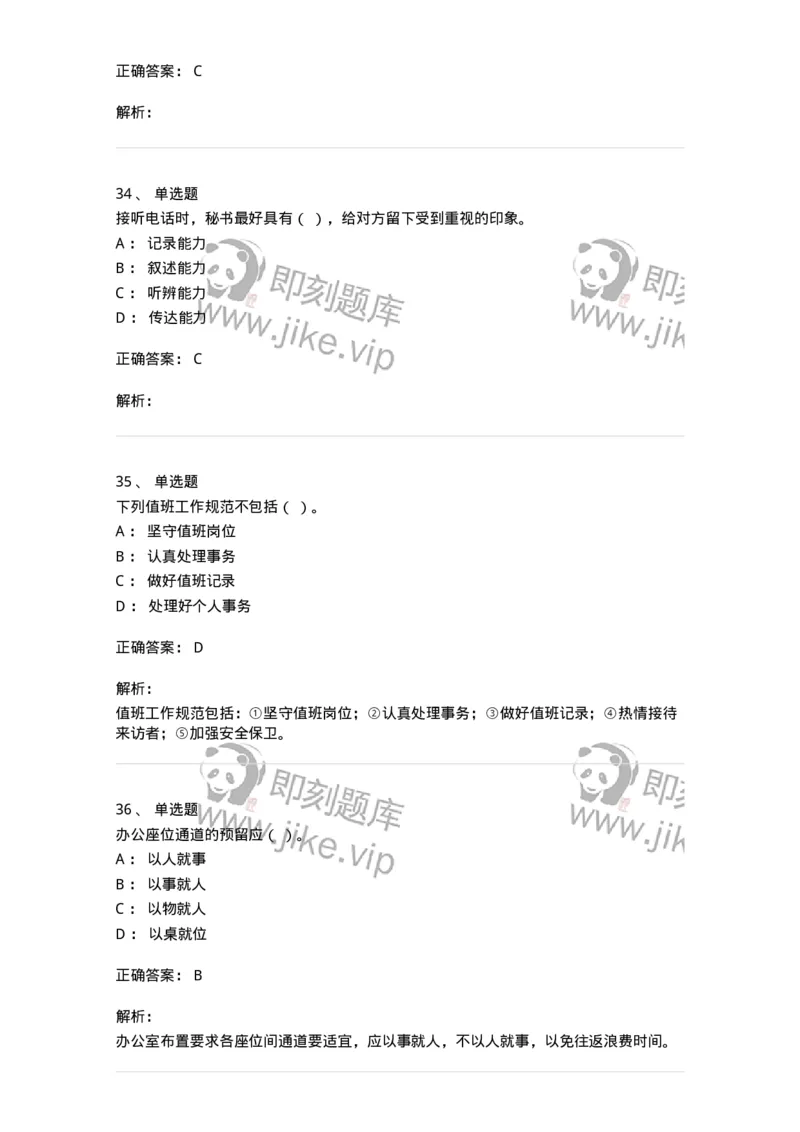 正确答案： C

解析：

34、 单选题
接听电话时，秘书最好具有（ ），给对方留下受到重视的印象。
A： 记录能力
B： 叙述能力
C： 听辨能力
D： 传达能力

即刻题库
www.jike.vip

即刻
www.jik

正确答案： C

解析：

35、 单选题
下列值班工作规范不包括（ ）。
A： 坚守值班岗位
B： 认真处理事务
C： 做好值班记录
D： 处理好个人事务

正确答案： D

解析：
值班工作规范包括：①坚守值班岗位；②认真处理事务；③做好值班记录；④热情接待来访者；⑤加强安全保卫。

即刻题库
www.jike.vip

即刻
www.jik

36、 单选题
办公座位通道的预留应（ ）。
A： 以人就事
B： 以事就人
C： 以物就人
D： 以桌就位

正确答案： B

解析：
办公室布置要求各座位间通道要适宜，应以事就人，不以人就事，以免往返浪费时间。